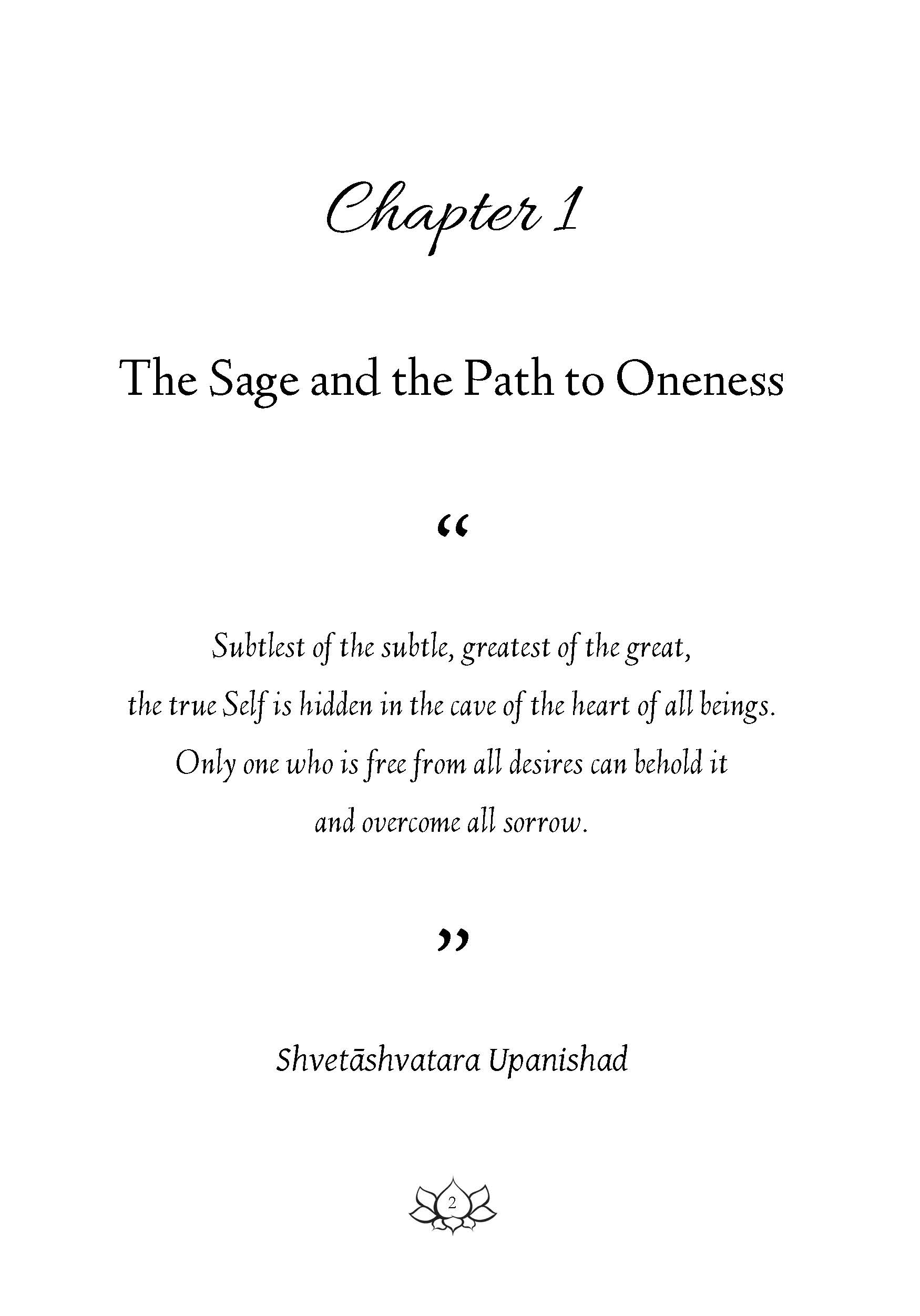 Chapter 1

The Sage and the Path to Oneness

“

Subtlest of the subtle, greatest of the great, the true Self is hidden in the cave of the heart of all beings. Only one who is free from all desires can behold it and overcome all sorrow.

”

Shvetāshvatara Upanishad

2